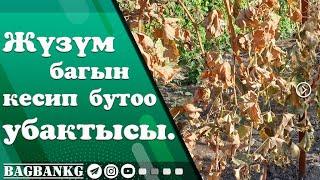 Жүзүм багын кесип бутоо убактысы.

BAGBANKG